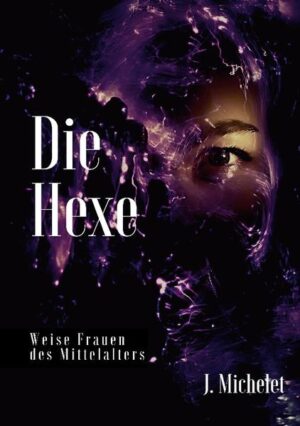 Die Hexe

Weise Frauen des Mittelalters

J. Michelet